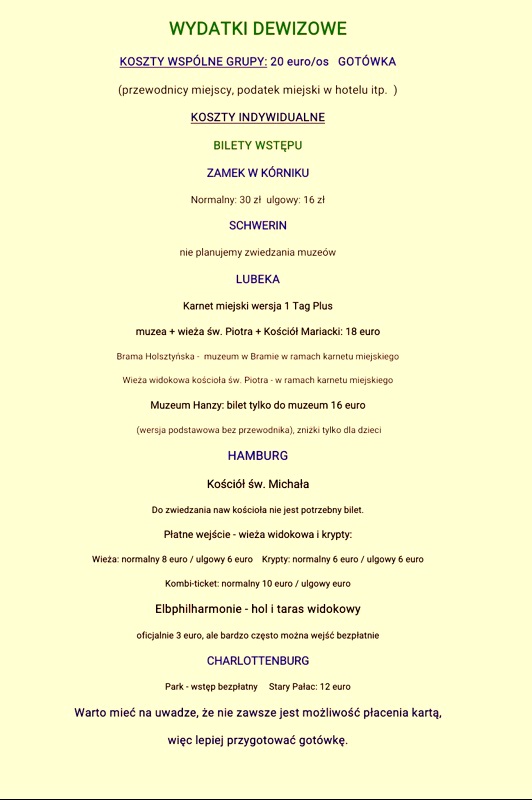 WYDATKI DEWIZOWE

KOSZTY WSPÓLNE GRUPY: 20 euro/os GOTÓWKA

(przewodnicy miejscy, podatek miejski w hotelu itp. )

KOSZTY INDYWIDUALNE

BILETY WSTĘPU

ZAMEK W KÓRNIKU

Normalny: 30 zł ulgowy: 16 zł

SCHWERIN

nie planujemy zwiedzania muzeów

LUBEKA

Karnet miejski wersja 1 Tag Plus

muzea + wieża św. Piotra + Kościół Mariacki: 18 euro

Brama Holsztyńska - muzeum w Bramie w ramach karnetu miejskiego

Wieża widokowa kościoła św. Piotra - w ramach karnetu miejskiego

Muzeum Hanzy: bilet tylko do muzeum 16 euro

(wersja podstawowa bez przewodnika), zniżki tylko dla dzieci

HAMBURG

Kościół św. Michała

Do zwiedzania naw kościoła nie jest potrzebny bilet.

Płatne wejście - wieża widokowa i krypty:

Wieża: normalny 8 euro / ulgowy 6 euro Krypty: normalny 6 euro / ulgowy 6 euro

Kombi-ticket: normalny 10 euro / ulgowy euro

Elbphilharmonie - hol i taras widokowy

oficjalnie 3 euro, ale bardzo często można wejść bezpłatnie

CHARLOTTENBURG

Park - wstęp bezpłatny Stary Pałac: 12 euro

Warto mieć na uwadze, że nie zawsze jest możliwość płacenia kartą, więc lepiej przygotować gotówkę.